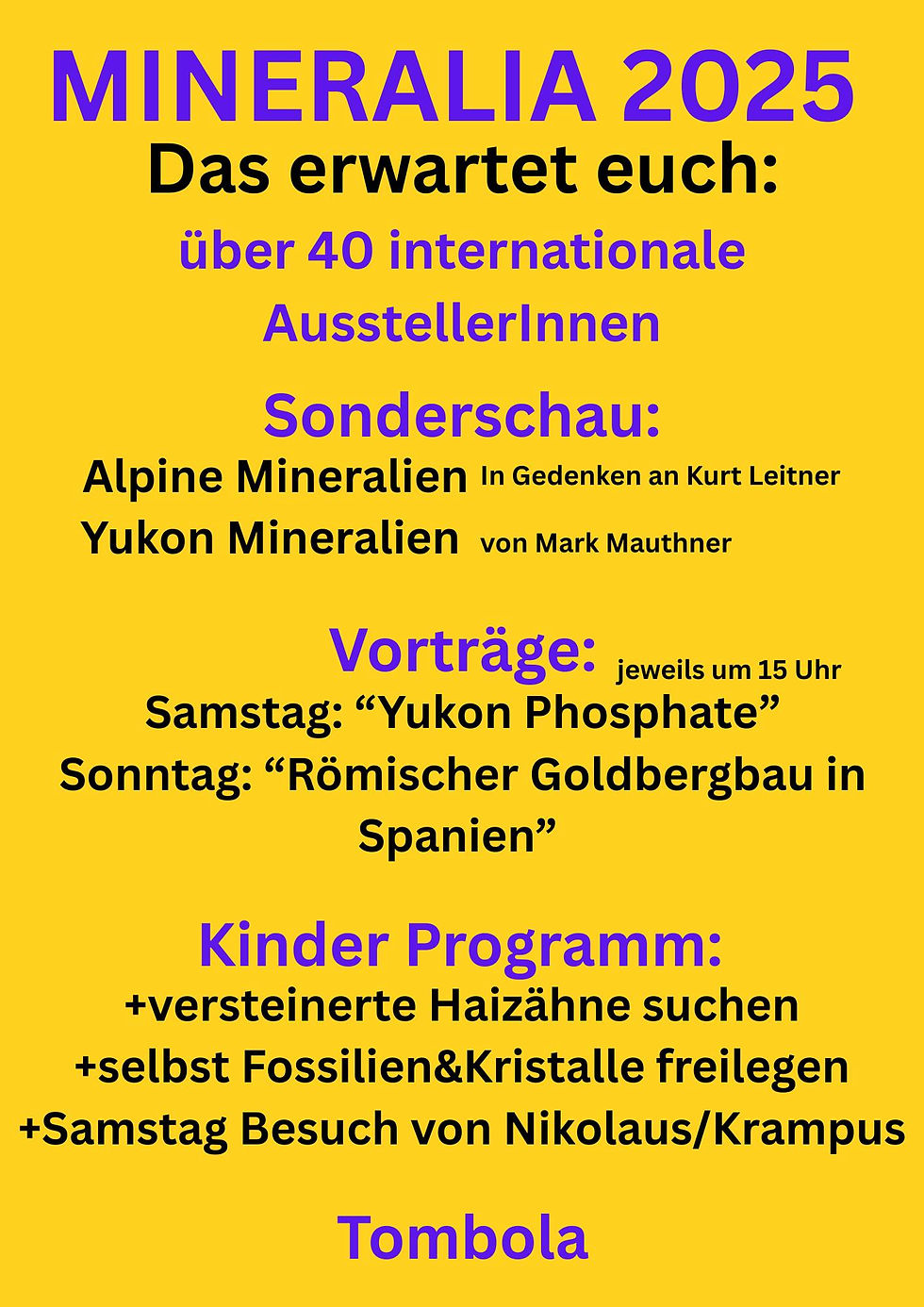 MINERALIA 2025

Das erwartet euch:

über 40 internationale AusstellerInnen

Sonderschau:

Alpine Mineralien In Gedenken an Kurt Leitner

Yukon Mineralien von Mark Mauthner

Vorträge: jeweils um 15 Uhr

Samstag: “Yukon Phosphate”

Sonntag: “Römischer Goldbergbau in Spanien”

Kinder Programm:

+versteinerte Haizähne suchen

+selbst Fossilien&Kristalle freilegen

+Samstag Besuch von Nikolaus/Krampus

Tombola